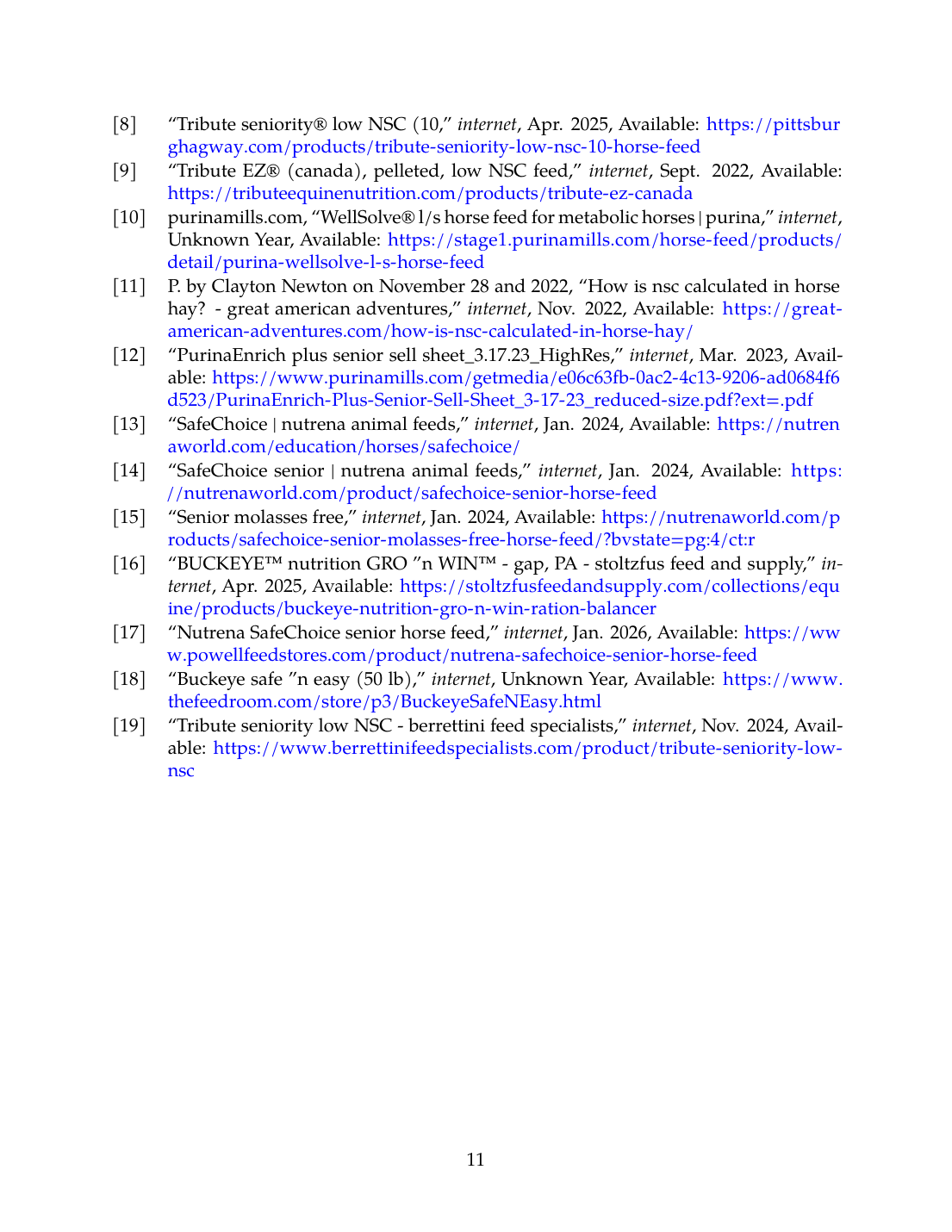 [8] “Tribute seniority® low NSC (10,” internet, Apr. 2025, Available: https://pittsburghagway.com/products/tribute-seniority-low-nsc-10-horse-feed

[9] “Tribute EZ® (canada), pelleted, low NSC feed,” internet, Sept. 2022, Available: https://tributeequinenutrition.com/products/tribute-ez-canada

[10] purinamills.com, “WellSolve® l/s horse feed for metabolic horses | purina,” internet, Unknown Year, Available: https://stage1.purinamills.com/horse-feed/products/detail/purina-wellsolve-l-s-horse-feed

[11] P. by Clayton Newton on November 28 and 2022, “How is nsc calculated in horse hay? - great american adventures,” internet, Nov. 2022, Available: https://great-american-adventures.com/how-is-nsc-calculated-in-horse-hay/

[12] “PurinaEnrich plus senior sell sheet_3.17.23_HighRes,” internet, Mar. 2023, Available: https://www.purinamills.com/getmedia/e06c63fb-0ac2-4c13-9206-ad0684f6d523/PurinaEnrich-Plus-Senior-Sell-Sheet_3-17-23_reduced-size.pdf?ext=.pdf

[13] “SafeChoice | nutrena animal feeds,” internet, Jan. 2024, Available: https://nutrenaworld.com/education/horses/safechoice/

[14] “SafeChoice senior | nutrena animal feeds,” internet, Jan. 2024, Available: https://nutrenaworld.com/product/safechoice-senior-horse-feed

[15] “Senior molasses free,” internet, Jan. 2024, Available: https://nutrenaworld.com/products/safechoice-senior-molasses-free-horse-feed/?bvstate=pg:4/ct:r

[16] “BUCKEYE™ nutrition GRO ”n WIN™ - gap, PA - stoltzfus feed and supply,” internet, Apr. 2025, Available: https://stoltzfusfeedandsupply.com/collections/equine/products/buckeye-nutrition-gro-n-win-ration-balancer

[17] “Nutrena SafeChoice senior horse feed,” internet, Jan. 2026, Available: https://www.powellfeedstores.com/product/nutrena-safechoice-senior-horse-feed

[18] “Buckeye safe ”n easy (50 lb),” internet, Unknown Year, Available: https://www.thefeedroom.com/store/p3/BuckeyeSafeNEasy.html

[19] “Tribute seniority low NSC - berrettini feed specialists,” internet, Nov. 2024, Available: https://www.berrettinifeedspecialists.com/product/tribute-seniority-low-nsc

11